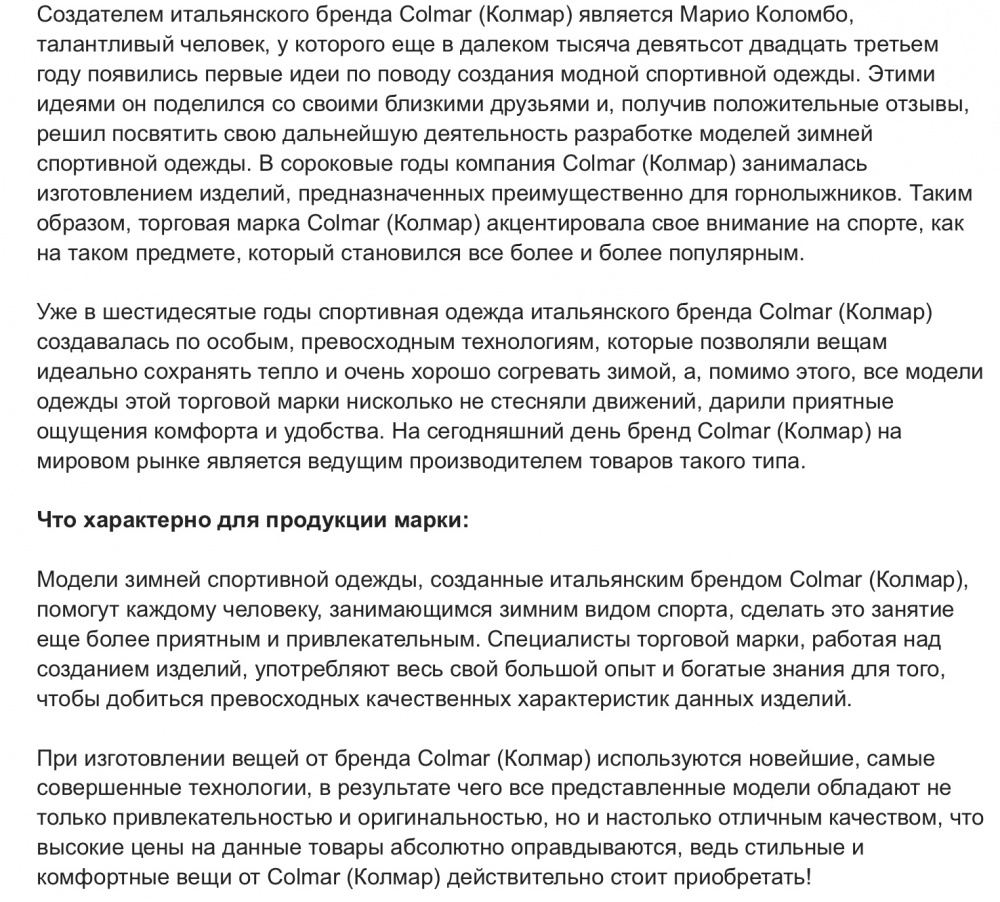 Создателем итальянского бренда Colmar (Колмар) является Марио Коломбо, талантливый человек, у которого еще в далеком тысяча девятьсот двадцать третьем году появились первые идеи по поводу создания модной спортивной одежды. Этими идеями он поделился со своими близкими друзьями и, получив положительные отзывы, решил посвятить свою дальнейшую деятельность разработке моделей зимней спортивной одежды. В сороковые годы компания Colmar (Колмар) занималась изготовлением изделий, предназначенных преимущественно для горнолыжников. Таким образом, торговая марка Colmar (Колмар) акцентировала свое внимание на спорте, как на таком предмете, который становился все более и более популярным.

Уже в шестидесятые годы спортивная одежда итальянского бренда Colmar (Колмар) создавалась по особым, превосходным технологиям, которые позволяли вещам идеально сохранять тепло и очень хорошо согревать зимой, а, помимо этого, все модели одежды этой торговой марки нисколько не стесняли движений, дарили приятные ощущения комфорта и удобства. На сегодняшний день бренд Colmar (Колмар) на мировом рынке является ведущим производителем товаров такого типа.

Что характерно для продукции марки:

Модели зимней спортивной одежды, созданные итальянским брендом Colmar (Колмар), помогут каждому человеку, занимающимся зимним видом спорта, сделать это занятие еще более приятным и привлекательным. Специалисты торговой марки, работая над созданием изделий, употребляют весь свой большой опыт и богатые знания для того, чтобы добиться превосходных качественных характеристик данных изделий.

При изготовлении вещей от бренда Colmar (Колмар) используются новейшие, самые совершенные технологии, в результате чего все представленные модели обладают не только привлекательностью и оригинальностью, но и настолько отличным качеством, что высокие цены на данные товары абсолютно оправдываются, ведь стильные и комфортные вещи от Colmar (Колмар) действительно стоит приобретать!